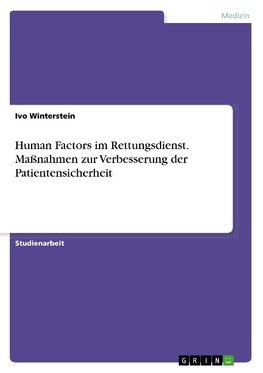 Medizin

Ivo Winterstein

Human Factors im Rettungsdienst. Maßnahmen zur Verbesserung der Patientensicherheit

Studienarbeit

GRIN